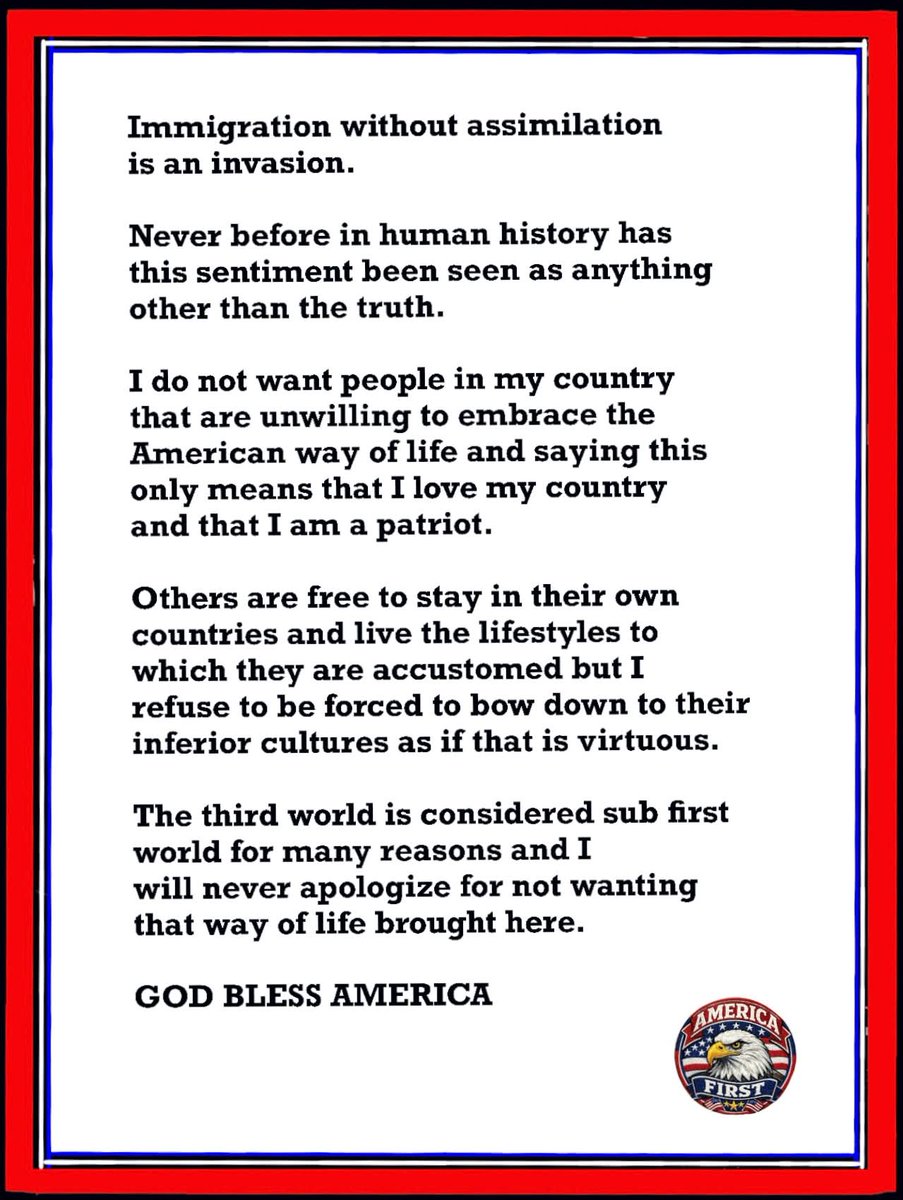 Immigration without assimilation is an invasion.

Never before in human history has this sentiment been seen as anything other than the truth.

I do not want people in my country that are unwilling to embrace the American way of life and saying this only means that I love my country and that I am a patriot.

Others are free to stay in their own countries and live the lifestyles to which they are accustomed but I refuse to be forced to bow down to their inferior cultures as if that is virtuous.

The third world is considered sub first world for many reasons and I will never apologize for not wanting that way of life brought here.

GOD BLESS AMERICA

AMERICA
FIRST